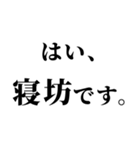 はい、
寝坊です。